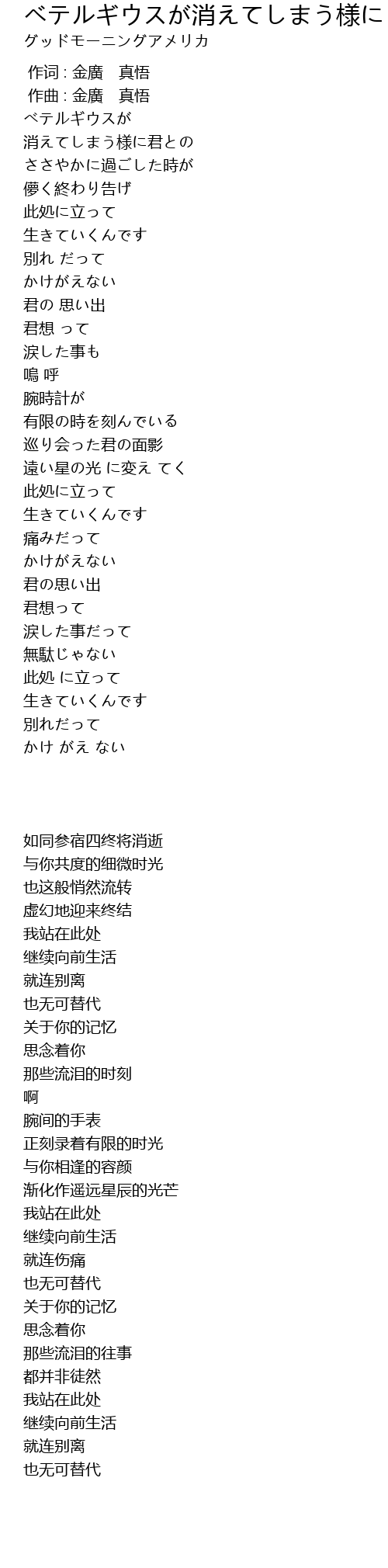 ベテルギウスが消えてしまう様に
グッドモーニングアメリカ

作词 : 金廣　真悟
作曲 : 金廣　真悟
ベテルギウスが
消えてしまう様に君との
ささやかに過ごした時が
儚く終わり告げ
此処に立って
生きていくんです
別れ だって
かけがえない
君の 思い出
君想 って
涙した事も
嗚 呼
腕時計が
有限の時を刻んでいる
巡り会った君の面影
遠い星の光 に変え てく
此処に立って
生きていくんです
痛みだって
かけがえない
君の思い出
君想って
涙した事だって
無駄じゃない
此処 に立って
生きていくんです
別れだって
かけ がえ ない

如同参宿四终将消逝
与你共度的细微时光
也这般悄然流转
虚幻地迎来终结
我站在此处
继续向前生活
就连别离
也无可替代
关于你的记忆
思念着你
那些流泪的时刻
啊
腕间的手表
正刻录着有限的时光
与你相逢的容颜
渐化作遥远星辰的光芒
我站在此处
继续向前生活
就连伤痛
也无可替代
关于你的记忆
思念着你
那些流泪的往事
都并非徒然
我站在此处
继续向前生活
就连别离
也无可替代